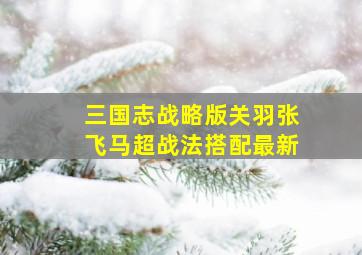 三国志战略版关羽张飞马超战法搭配最新